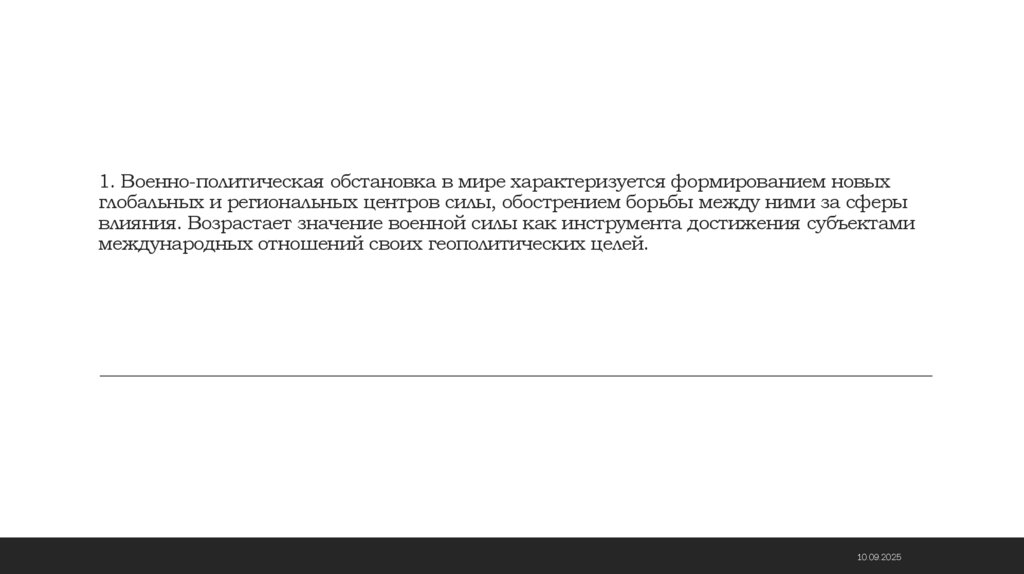 1. Военно-политическая обстановка в мире характеризуется формированием новых глобальных и региональных центров силы, обострением борьбы между ними за сферы влияния. Возрастает значение военной силы как инструмента достижения субъектами международных отношений своих геополитических целей.

10.09.2025